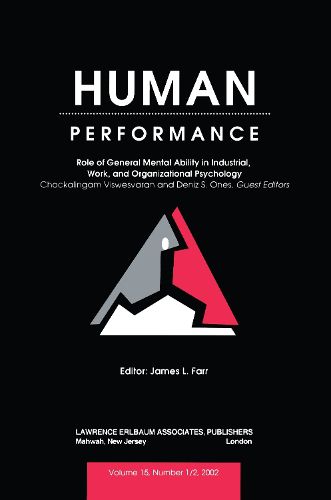 HUMAN

PERFORMANCE

Role of General Mental Ability in Industrial, Work, and Organizational Psychology
Chockalingam Viswesvaran and Deniz S. Ones, Guest Editors

Editor: James L. Farr

LAWRENCE ERLBAUM ASSOCIATES, PUBLISHERS
Mahwah, New Jersey London

Volume 15, Number 1/2, 2002